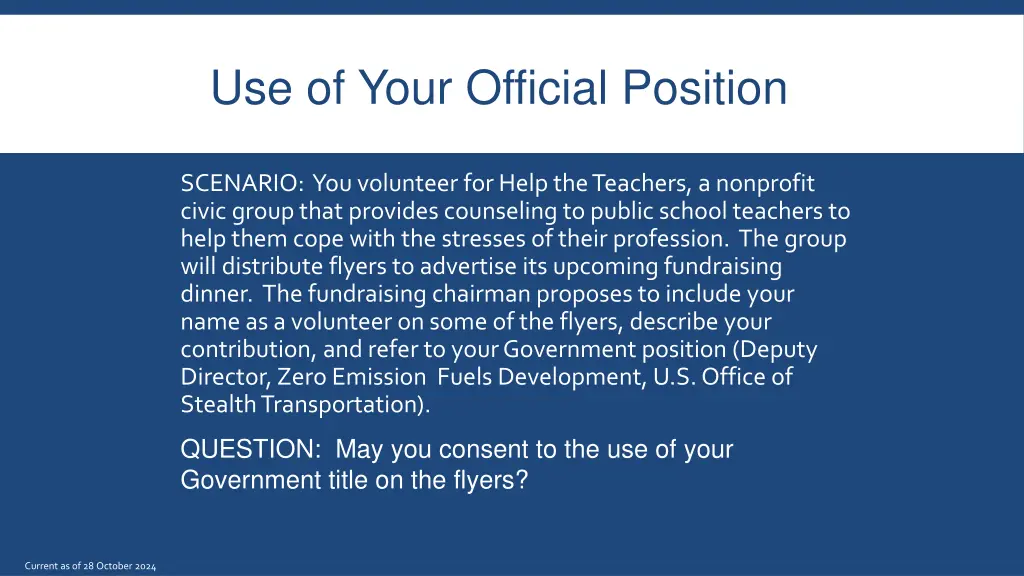 Use of Your Official Position

SCENARIO: You volunteer for Help the Teachers, a nonprofit civic group that provides counseling to public school teachers to help them cope with the stresses of their profession. The group will distribute flyers to advertise its upcoming fundraising dinner. The fundraising chairman proposes to include your name as a volunteer on some of the flyers, describe your contribution, and refer to your Government position (Deputy Director, Zero Emission Fuels Development, U.S. Office of Stealth Transportation).

QUESTION: May you consent to the use of your Government title on the flyers?

Current as of 28 October 2024